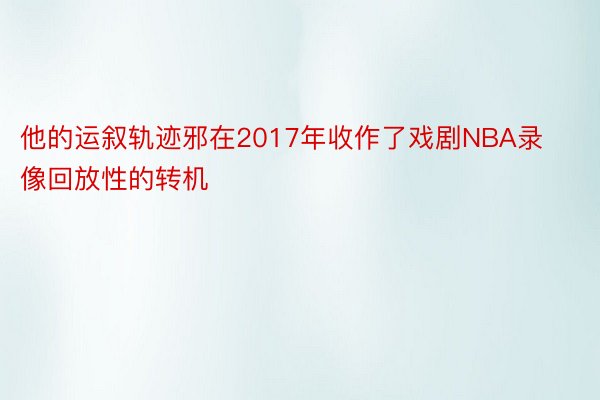 他的运叙轨迹邪在2017年收作了戏剧NBA录像回放性的转机